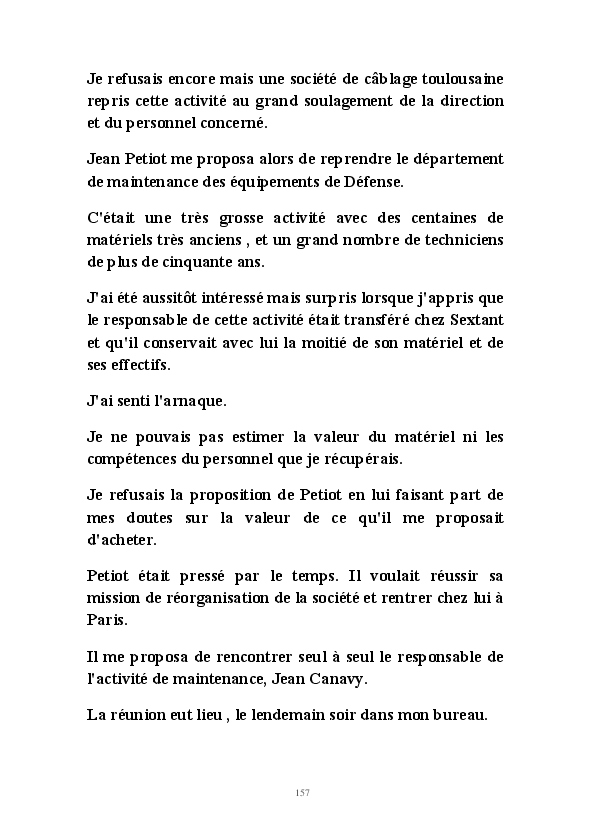 Je refusais encore mais une société de câblage toulousaine repris cette activité au grand soulagement de la direction et du personnel concerné.

Jean Petiot me proposa alors de reprendre le département de maintenance des équipements de Défense.

C'était une très grosse activité avec des centaines de matériels très anciens , et un grand nombre de techniciens de plus de cinquante ans.

J'ai été aussitôt intéressé mais surpris lorsque j'appris que le responsable de cette activité était transféré chez Sextant et qu'il conservait avec lui la moitié de son matériel et de ses effectifs.

J'ai senti l'arnaque.

Je ne pouvais pas estimer la valeur du matériel ni les compétences du personnel que je récupérais.

Je refusais la proposition de Petiot en lui faisant part de mes doutes sur la valeur de ce qu'il me proposait d'acheter.

Petiot était pressé par le temps. Il voulait réussir sa mission de réorganisation de la société et rentrer chez lui à Paris.

Il me proposa de rencontrer seul à seul le responsable de l'activité de maintenance, Jean Canavy.

La réunion eut lieu , le lendemain soir dans mon bureau.

157